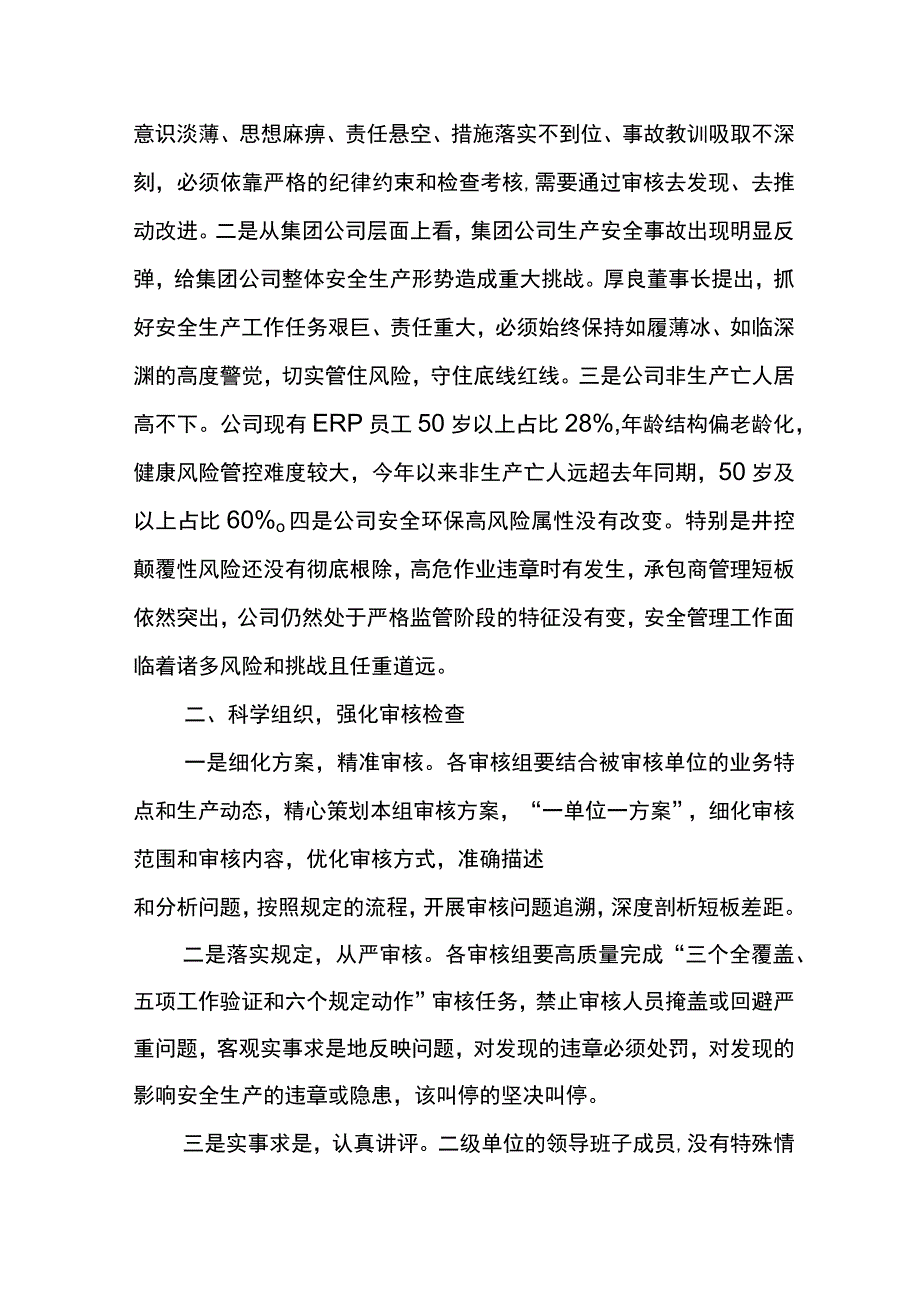 意识淡薄、思想麻痹、责任悬空、措施落实不到位、事故教训吸取不深刻，必须依靠严格的纪律约束和检查考核,需要通过审核去发现、去推动改进。二是从集团公司层面上看，集团公司生产安全事故出现明显反弹，给集团公司整体安全生产形势造成重大挑战。厚良董事长提出，抓好安全生产工作任务艰巨、责任重大，必须始终保持如履薄冰、如临深渊的高度警觉，切实管住风险，守住底线红线。三是公司非生产亡人居高不下。公司现有ERP员工50岁以上占比28%,年龄结构偏老龄化，健康风险管控难度较大，今年以来非生产亡人远超去年同期，50岁及以上占比60%。四是公司安全环保高风险属性没有改变。特别是井控颠覆性风险还没有彻底根除，高危作业违章时有发生，承包商管理短板依然突出，公司仍然处于严格监管阶段的特征没有变，安全管理工作面临着诸多风险和挑战且任重道远。

二、科学组织，强化审核检查

一是细化方案，精准审核。各审核组要结合被审核单位的业务特点和生产动态，精心策划本组审核方案，“一单位一方案”，细化审核范围和审核内容，优化审核方式，准确描述

和分析问题，按照规定的流程，开展审核问题追溯，深度剖析短板差距。

二是落实规定，从严审核。各审核组要高质量完成“三个全覆盖、五项工作验证和六个规定动作”审核任务，禁止审核人员掩盖或回避严重问题，客观实事求是地反映问题，对发现的违章必须处罚，对发现的影响安全生产的违章或隐患，该叫停的坚决叫停。

三是实事求是，认真讲评。二级单位的领导班子成员,没有特殊情